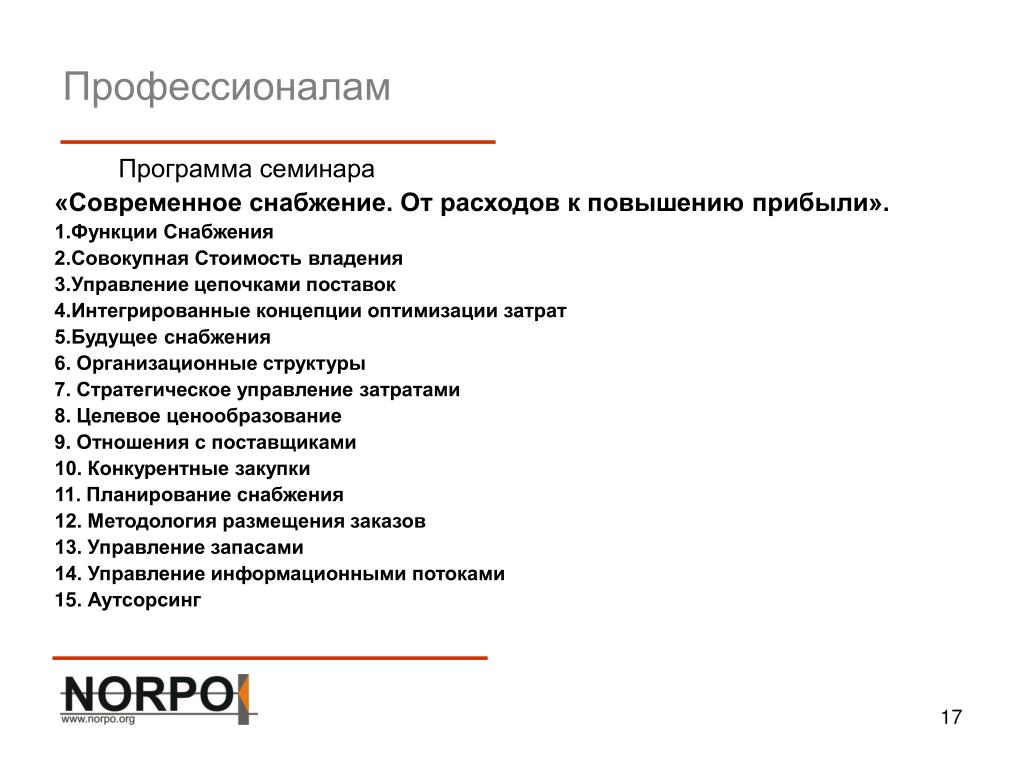 Профессионалам

Программа семинара

«Современное снабжение. От расходов к повышению прибыли».

1.Функции Снабжения
2.Совокупная Стоимость владения
3.Управление цепочками поставок
4.Интегрированные концепции оптимизации затрат
5.Будущее снабжения
6. Организационные структуры
7. Стратегическое управление затратами
8. Целевое ценообразование
9. Отношения с поставщиками
10. Конкурентные закупки
11. Планирование снабжения
12. Методология размещения заказов
13. Управление запасами
14. Управление информационными потоками
15. Аутсорсинг

NORPO
www.norpo.org

17